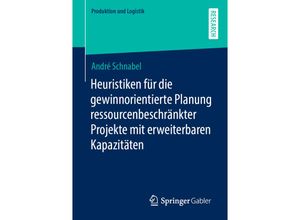 Produktion und Logistik

RESEARCH

André Schnabel

Heuristiken für die gewinnorientierte Planung ressourcenbeschränkter Projekte mit erweiterbaren Kapazitäten

Springer Gabler